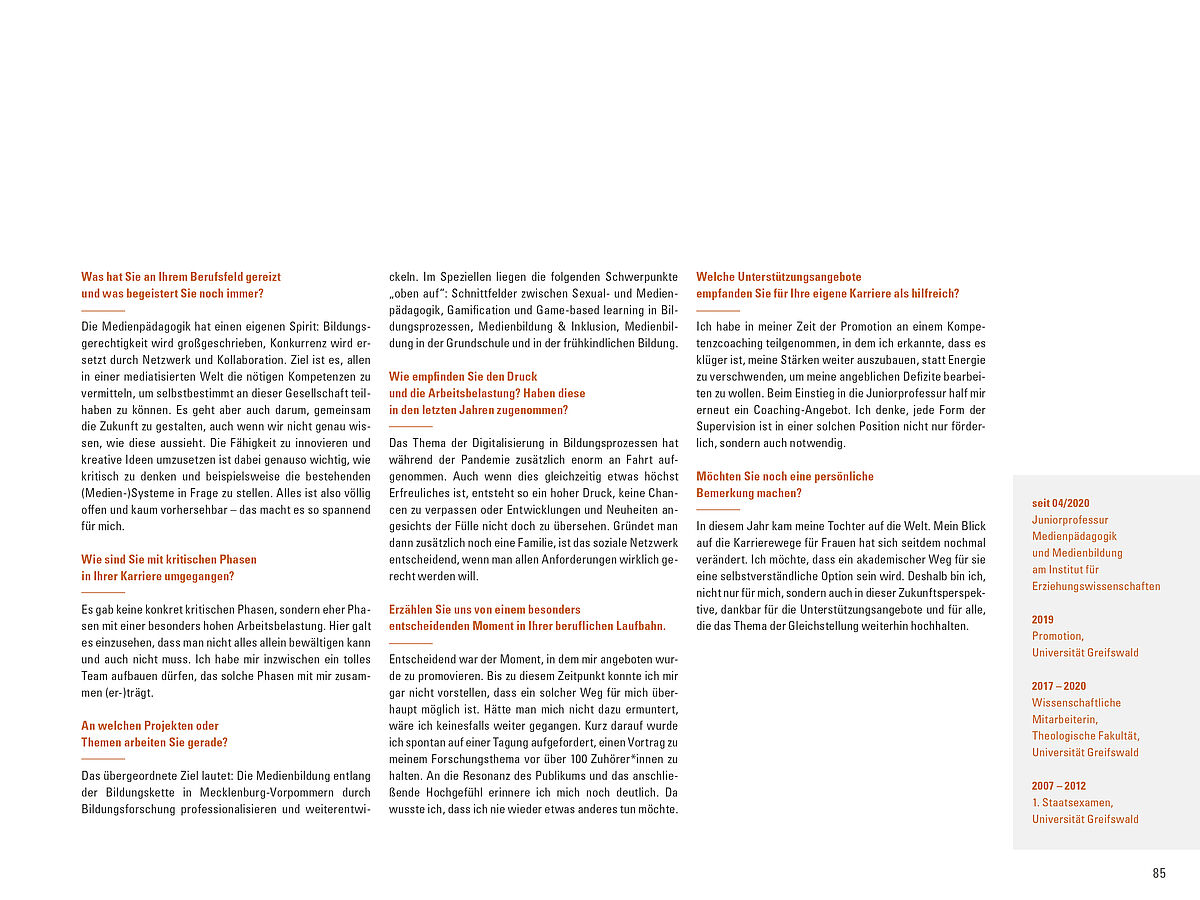 Was hat Sie an Ihrem Berufsfeld gereizt und was begeistert Sie noch immer?

Die Medienpädagogik hat einen eigenen Spirit: Bildungsgerechtigkeit wird großgeschrieben, Konkurrenz wird ersetzt durch Netzwerk und Kollaboration. Ziel ist es, allen in einer mediatisierten Welt die nötigen Kompetenzen zu vermitteln, um selbstbestimmt an dieser Gesellschaft teilhaben zu können. Es geht aber auch darum, gemeinsam die Zukunft zu gestalten, auch wenn wir nicht genau wissen, wie diese aussieht. Die Fähigkeit zu innovieren und kreative Ideen umzusetzen ist dabei genauso wichtig, wie kritisch zu denken und beispielsweise die bestehenden (Medien-)Systeme in Frage zu stellen. Alles ist also völlig offen und kaum vorhersehbar – das macht es so spannend für mich.

Wie sind Sie mit kritischen Phasen in Ihrer Karriere umgegangen?

Es gab keine konkret kritischen Phasen, sondern eher Phasen mit einer besonders hohen Arbeitsbelastung. Hier galt es einzusehen, dass man nicht alles allein bewältigen kann und auch nicht muss. Ich habe mir inzwischen ein tolles Team aufbauen dürfen, das solche Phasen mit mir zusammen (er-)trägt.

An welchen Projekten oder Themen arbeiten Sie gerade?

Das übergeordnete Ziel lautet: Die Medienbildung entlang der Bildungskette in Mecklenburg-Vorpommern durch Bildungsforschung professionalisieren und weiterentwickeln. Im Speziellen liegen die folgenden Schwerpunkte „oben auf“: Schnittfelder zwischen Sexual- und Medienpädagogik, Gamification und Game-based learning in Bildungsprozessen, Medienbildung & Inklusion, Medienbildung in der Grundschule und in der frühkindlichen Bildung.

Wie empfinden Sie den Druck und die Arbeitsbelastung? Haben diese in den letzten Jahren zugenommen?

Das Thema der Digitalisierung in Bildungsprozessen hat während der Pandemie zusätzlich enorm an Fahrt aufgenommen. Auch wenn dies gleichzeitig etwas höchst Erfreuliches ist, entsteht so ein hoher Druck, keine Chancen zu verpassen oder Entwicklungen und Neuheiten angesichts der Fülle nicht doch zu übersehen. Gründet man dann zusätzlich noch eine Familie, ist das soziale Netzwerk entscheidend, wenn man allen Anforderungen wirklich gerecht werden will.

Erzählen Sie uns von einem besonders entscheidenden Moment in Ihrer beruflichen Laufbahn.

Entscheidend war der Moment, in dem mir angeboten wurde zu promovieren. Bis zu diesem Zeitpunkt konnte ich mir gar nicht vorstellen, dass ein solcher Weg für mich überhaupt möglich ist. Hätte man mich nicht dazu ermuntert, wäre ich keinesfalls weiter gegangen. Kurz darauf wurde ich spontan auf einer Tagung aufgefordert, einen Vortrag zu meinem Forschungsthema vor über 100 Zuhörer*innen zu halten. An die Resonanz des Publikums und das anschließende Hochgefühl erinnere ich mich noch deutlich. Da wusste ich, dass ich nie wieder etwas anderes tun möchte.

Welche Unterstützungsangebote empfanden Sie für Ihre eigene Karriere als hilfreich?

Ich habe in meiner Zeit der Promotion an einem Kompetenzcoaching teilgenommen, in dem ich erkannte, dass es klüger ist, meine Stärken weiter auszubauen, statt Energie zu verschwenden, um meine angeblichen Defizite bearbeiten zu wollen. Beim Einstieg in die Juniorprofessur half mir erneut ein Coaching-Angebot. Ich denke, jede Form der Supervision ist in einer solchen Position nicht nur förderlich, sondern auch notwendig.

Möchten Sie noch eine persönliche Bemerkung machen?

In diesem Jahr kam meine Tochter auf die Welt. Mein Blick auf die Karrierewege für Frauen hat sich seitdem nochmal verändert. Ich möchte, dass ein akademischer Weg für sie eine selbstverständliche Option sein wird. Deshalb bin ich, nicht nur für mich, sondern auch in dieser Zukunftsperspektive, dankbar für die Unterstützungsangebote und für alle, die das Thema der Gleichstellung weiterhin hochhalten.

seit 04/2020
Juniorprofessur Medienpädagogik und Medienbildung am Institut für Erziehungswissenschaften

2019
Promotion, Universität Greifswald

2017 – 2020
Wissenschaftliche Mitarbeiterin, Theologische Fakultät, Universität Greifswald

2007 – 2012
1. Staatsexamen, Universität Greifswald

85